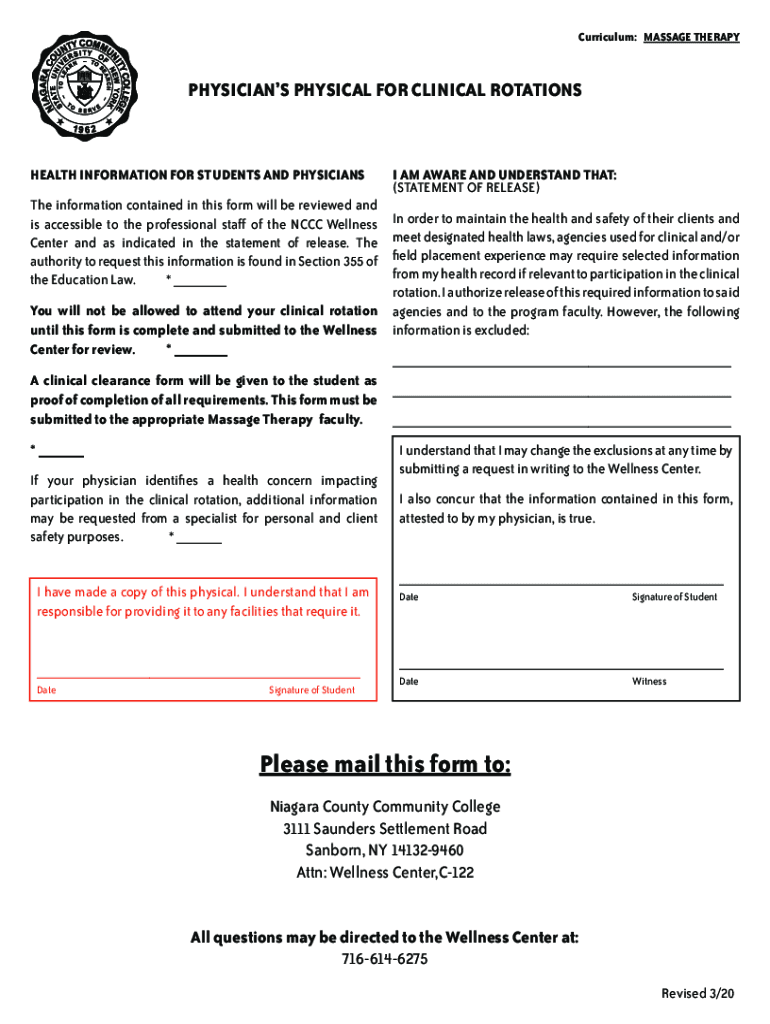 NIAGARA COUNTY COMMUNITY COLLEGE
STATE UNIVERSITY OF NEW YORK
TO LEARN · TO SEARCH · TO SERVE
1962

Curriculum: MASSAGE THERAPY

PHYSICIAN'S PHYSICAL FOR CLINICAL ROTATIONS

HEALTH INFORMATION FOR STUDENTS AND PHYSICIANS

The information contained in this form will be reviewed and is accessible to the professional staff of the NCCC Wellness Center and as indicated in the statement of release. The authority to request this information is found in Section 355 of the Education Law. *________

You will not be allowed to attend your clinical rotation until this form is complete and submitted to the Wellness Center for review. *________

A clinical clearance form will be given to the student as proof of completion of all requirements. This form must be submitted to the appropriate Massage Therapy faculty.

*________

If your physician identifies a health concern impacting participation in the clinical rotation, additional information may be requested from a specialist for personal and client safety purposes. *________

I have made a copy of this physical. I understand that I am responsible for providing it to any facilities that require it.

Date Signature of Student

I AM AWARE AND UNDERSTAND THAT:
(STATEMENT OF RELEASE)

In order to maintain the health and safety of their clients and meet designated health laws, agencies used for clinical and/or field placement experience may require selected information from my health record if relevant to participation in the clinical rotation. I authorize release of this required information to said agencies and to the program faculty. However, the following information is excluded:

I understand that I may change the exclusions at any time by submitting a request in writing to the Wellness Center.

I also concur that the information contained in this form, attested to by my physician, is true.

Date Signature of Student

Date Witness

Please mail this form to:

Niagara County Community College
3111 Saunders Settlement Road
Sanborn, NY 14132-9460
Attn: Wellness Center, C-122

All questions may be directed to the Wellness Center at:
716-614-6275

Revised 3/20